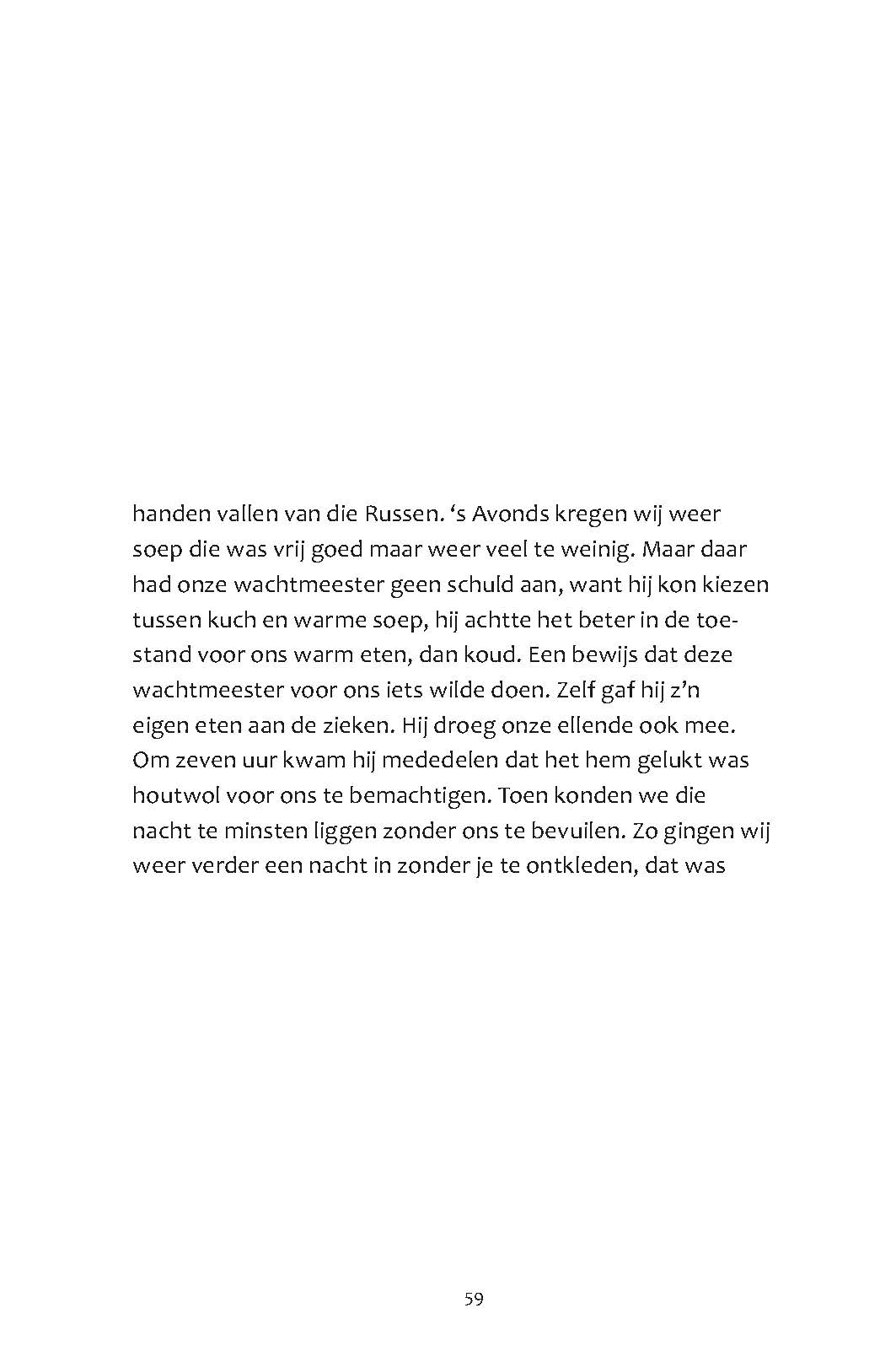 handen vallen van die Russen. ‘s Avonds kregen wij weer soep die was vrij goed maar weer veel te weinig. Maar daar had onze wachtmeester geen schuld aan, want hij kon kiezen tussen kuch en warme soep, hij achtte het beter in de toestand voor ons warm eten, dan koud. Een bewijs dat deze wachtmeester voor ons iets wilde doen. Zelf gaf hij z’n eigen eten aan de zieken. Hij droeg onze ellende ook mee. Om zeven uur kwam hij mededelen dat het hem gelukt was houtwol voor ons te bemachtigen. Toen konden we die nacht te minsten liggen zonder ons te bevuilen. Zo gingen wij weer verder een nacht in zonder je te ontkleden, dat was

59